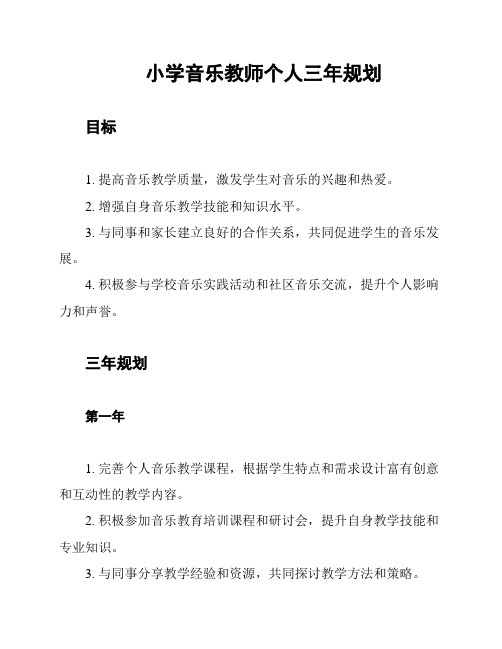 小学音乐教师个人三年规划

目标

1. 提高音乐教学质量，激发学生对音乐的兴趣和热爱。

2. 增强自身音乐教学技能和知识水平。

3. 与同事和家长建立良好的合作关系，共同促进学生的音乐发展。

4. 积极参与学校音乐实践活动和社区音乐交流，提升个人影响力和声誉。

三年规划

第一年

1. 完善个人音乐教学课程，根据学生特点和需求设计富有创意和互动性的教学内容。

2. 积极参加音乐教育培训课程和研讨会，提升自身教学技能和专业知识。

3. 与同事分享教学经验和资源，共同探讨教学方法和策略。